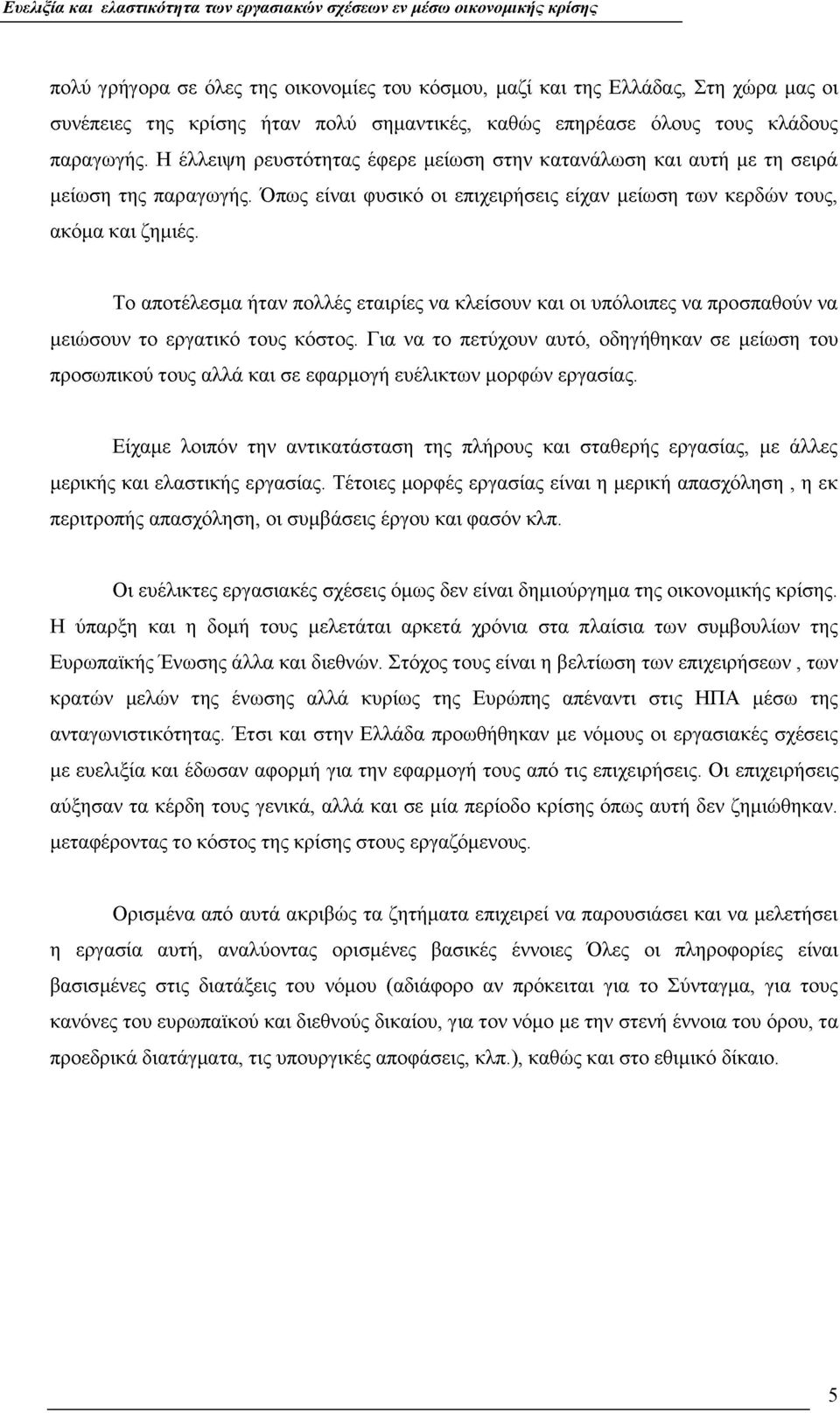 Ευελιξία και ελαστικότητα των εργασιακών σχέσεων εν μέσω οικονομικής κρίσης

πολύ γρήγορα σε όλες της οικονομίες του κόσμου, μαζί και της Ελλάδας, Στη χώρα μας οι συνέπειες της κρίσης ήταν πολύ σημαντικές, καθώς επηρέασε όλους τους κλάδους παραγωγής. Η έλλειψη ρευστότητας έφερε μείωση στην κατανάλωση και αυτή με τη σειρά μείωση της παραγωγής. Όπως είναι φυσικό οι επιχειρήσεις είχαν μείωση των κερδών τους, ακόμα και ζημιές.

Το αποτέλεσμα ήταν πολλές εταιρίες να κλείσουν και οι υπόλοιπες να προσπαθούν να μειώσουν το εργατικό τους κόστος. Για να το πετύχουν αυτό, οδηγήθηκαν σε μείωση του προσωπικού τους αλλά και σε εφαρμογή ευέλικτων μορφών εργασίας.

Είχαμε λοιπόν την αντικατάσταση της πλήρους και σταθερής εργασίας, με άλλες μερικής και ελαστικής εργασίας. Τέτοιες μορφές εργασίας είναι η μερική απασχόληση , η εκ περιτροπής απασχόληση, οι συμβάσεις έργου και φασόν κλπ.

Οι ευέλικτες εργασιακές σχέσεις όμως δεν είναι δημιούργημα της οικονομικής κρίσης. Η ύπαρξη και η δομή τους μελετάται αρκετά χρόνια στα πλαίσια των συμβουλίων της Ευρωπαϊκής Ένωσης άλλα και διεθνών. Στόχος τους είναι η βελτίωση των επιχειρήσεων , των κρατών μελών της ένωσης αλλά κυρίως της Ευρώπης απέναντι στις ΗΠΑ μέσω της ανταγωνιστικότητας. Έτσι και στην Ελλάδα προωθήθηκαν με νόμους οι εργασιακές σχέσεις με ευελιξία και έδωσαν αφορμή για την εφαρμογή τους από τις επιχειρήσεις. Οι επιχειρήσεις αύξησαν τα κέρδη τους γενικά, αλλά και σε μία περίοδο κρίσης όπως αυτή δεν ζημιώθηκαν. μεταφέροντας το κόστος της κρίσης στους εργαζόμενους.

Ορισμένα από αυτά ακριβώς τα ζητήματα επιχειρεί να παρουσιάσει και να μελετήσει η εργασία αυτή, αναλύοντας ορισμένες βασικές έννοιες Όλες οι πληροφορίες είναι βασισμένες στις διατάξεις του νόμου (αδιάφορο αν πρόκειται για το Σύνταγμα, για τους κανόνες του ευρωπαϊκού και διεθνούς δικαίου, για τον νόμο με την στενή έννοια του όρου, τα προεδρικά διατάγματα, τις υπουργικές αποφάσεις, κλπ.), καθώς και στο εθιμικό δίκαιο.

5